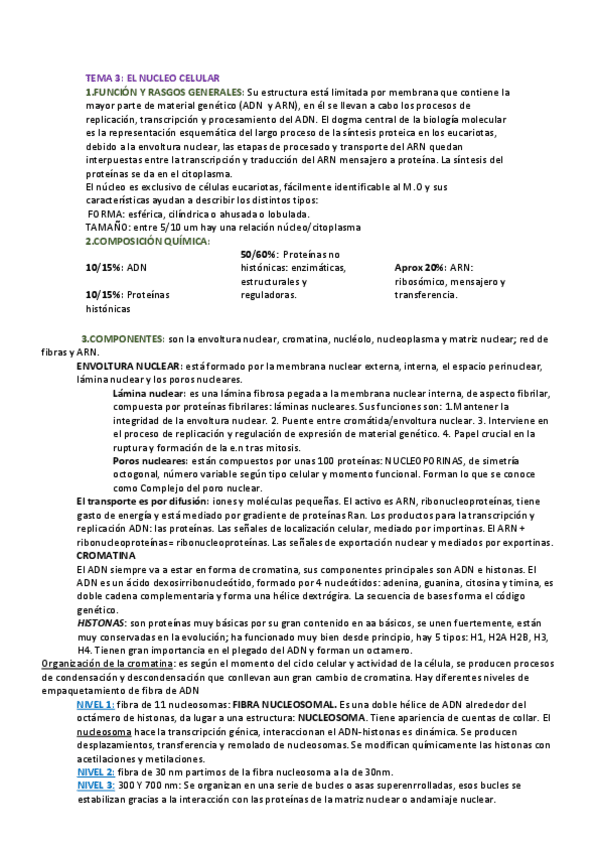 TEMA 3: EL NUCLEO CELULAR

1.FUNCIÓN Y RASGOS GENERALES: Su estructura está limitada por membrana que contiene la mayor parte de material genético (ADN y ARN), en él se llevan a cabo los procesos de replicación, transcripción y procesamiento del ADN. El dogma central de la biología molecular es la representación esquemática del largo proceso de la síntesis proteica en los eucariotas, debido a la envoltura nuclear, las etapas de procesado y transporte del ARN quedan interpuestas entre la transcripción y traducción del ARN mensajero a proteína. La síntesis del proteínas se da en el citoplasma.

El núcleo es exclusivo de células eucariotas, fácilmente identificable al M.O y sus características ayudan a describir los distintos tipos:

FORMA: esférica, cilíndrica o ahusada o lobulada.

TAMAÑO: entre 5/10 um hay una relación núcleo/citoplasma

2.COMPOSICIÓN QUÍMICA:

10/15%: ADN

10/15%: Proteínas histónicas

50/60%: Proteínas no histónicas: enzimáticas, estructurales y reguladoras.

Aprox 20%: ARN: ribosómico, mensajero y transferencia.

3.COMPONENTES: son la envoltura nuclear, cromatina, nucléolo, nucleoplasma y matriz nuclear; red de fibras y ARN.

ENVOLTURA NUCLEAR: está formado por la membrana nuclear externa, interna, el espacio perinuclear, lámina nuclear y los poros nucleares.

Lámina nuclear: es una lámina fibrosa pegada a la membrana nuclear interna, de aspecto fibrilar, compuesta por proteínas fibrilares: láminas nucleares. Sus funciones son: 1.Mantener la integridad de la envoltura nuclear. 2. Puente entre cromátida/envoltura nuclear. 3. Interviene en el proceso de replicación y regulación de expresión de material genético. 4. Papel crucial en la ruptura y formación de la e.n tras mitosis.

Poros nucleares: están compuestos por unas 100 proteínas: NUCLEOPORINAS, de simetría octogonal, número variable según tipo celular y momento funcional. Forman lo que se conoce como Complejo del poro nuclear.

El transporte es por difusión: iones y moléculas pequeñas. El activo es ARN, ribonucleoproteínas, tiene gasto de energía y está mediado por gradiente de proteínas Ran. Los productos para la transcripción y replicación ADN: las proteínas. Las señales de localización celular, mediado por importinas. El ARN + ribonucleoproteínas= ribonucleoproteínas. Las señales de exportación nuclear y mediados por exportinas.

CROMATINA

El ADN siempre va a estar en forma de cromatina, sus componentes principales son ADN e histonas. El ADN es un ácido dexosirribonucleótido, formado por 4 nucleótidos: adenina, guanina, citosina y timina, es doble cadena complementaria y forma una hélice dextrógira. La secuencia de bases forma el código genético.

HISTONAS: son proteínas muy básicas por su gran contenido en aa básicos, se unen fuertemente, están muy conservadas en la evolución; ha funcionado muy bien desde principio, hay 5 tipos: H1, H2A H2B, H3, H4. Tienen gran importancia en el plegado del ADN y forman un octamero.

Organización de la cromatina: es según el momento del ciclo celular y actividad de la célula, se producen procesos de condensación y descondensación que conllevan aun gran cambio de cromatina. Hay diferentes niveles de empaquetamiento de fibra de ADN

NIVEL 1: fibra de 11 nucleosomas: FIBRA NUCLEOSOMAL. Es una doble hélice de ADN alrededor del octámero de histonas, da lugar a una estructura: NUCLEOSOMA. Tiene apariencia de cuentas de collar. El nucleosoma hace la transcripción génica, interaccionan el ADN-histonas es dinámica. Se producen desplazamientos, transferencia y remolado de nucleosomas. Se modifican químicamente las histonas con acetilaciones y metilaciones.

NIVEL 2: fibra de 30 nm partimos de la fibra nucleosoma a la de 30nm.

NIVEL 3: 300 Y 700 nm: Se organizan en una serie de bucles o asas superenrrolladas, esos bucles se estabilizan gracias a la interacción con las proteínas de la matriz nuclear o andamiaje nuclear.